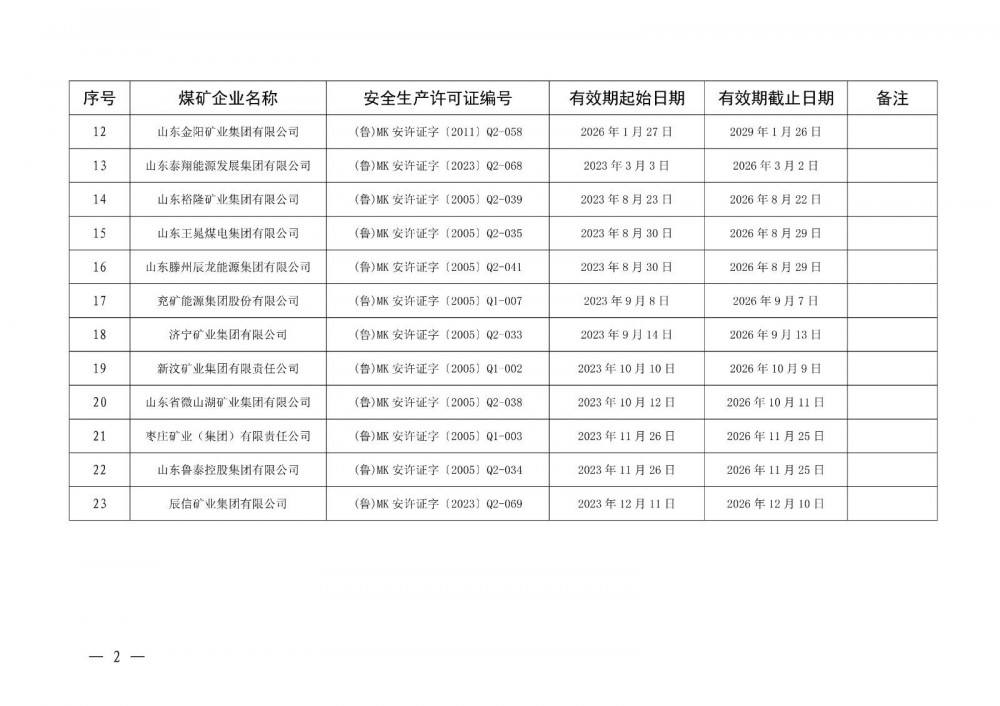 | 序号 | 煤矿企业名称 | 安全生产许可证编号 | 有效期起始日期 | 有效期截止日期 | 备注 |
|---|---|---|---|---|---|
| 12 | 山东金阳矿业集团有限公司 | (鲁)MK安许证字〔2011〕Q2-058 | 2026年1月27日 | 2029年1月26日 | |
| 13 | 山东泰翔能源发展集团有限公司 | (鲁)MK安许证字〔2023〕Q2-068 | 2023年3月3日 | 2026年3月2日 | |
| 14 | 山东裕隆矿业集团有限公司 | (鲁)MK安许证字〔2005〕Q2-039 | 2023年8月23日 | 2026年8月22日 | |
| 15 | 山东王晁煤电集团有限公司 | (鲁)MK安许证字〔2005〕Q2-035 | 2023年8月30日 | 2026年8月29日 | |
| 16 | 山东滕州辰龙能源集团有限公司 | (鲁)MK安许证字〔2005〕Q2-041 | 2023年8月30日 | 2026年8月29日 | |
| 17 | 兖矿能源集团股份有限公司 | (鲁)MK安许证字〔2005〕Q1-007 | 2023年9月8日 | 2026年9月7日 | |
| 18 | 济宁矿业集团有限公司 | (鲁)MK安许证字〔2005〕Q2-033 | 2023年9月14日 | 2026年9月13日 | |
| 19 | 新汶矿业集团有限责任公司 | (鲁)MK安许证字〔2005〕Q1-002 | 2023年10月10日 | 2026年10月9日 | |
| 20 | 山东省微山湖矿业集团有限公司 | (鲁)MK安许证字〔2005〕Q2-038 | 2023年10月12日 | 2026年10月11日 | |
| 21 | 枣庄矿业(集团)有限责任公司 | (鲁)MK安许证字〔2005〕Q1-003 | 2023年11月26日 | 2026年11月25日 | |
| 22 | 山东鲁泰控股集团有限公司 | (鲁)MK安许证字〔2005〕Q2-034 | 2023年11月26日 | 2026年11月25日 | |
| 23 | 辰信矿业集团有限公司 | (鲁)MK安许证字〔2023〕Q2-069 | 2023年12月11日 | 2026年12月10日 | |

— 2 —